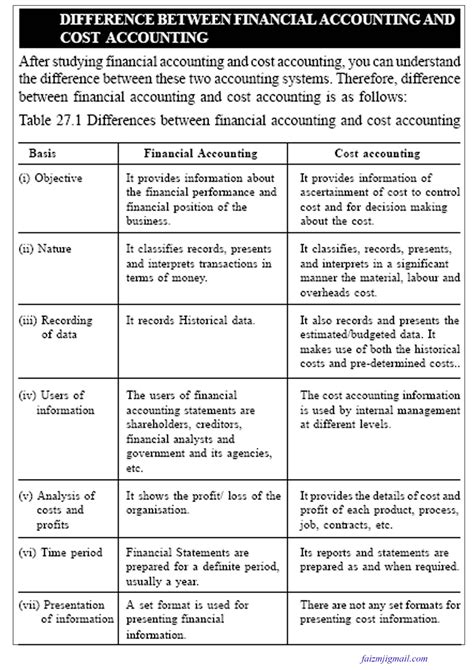 DIFFERENCE BETWEEN FINANCIAL ACCOUNTING AND COST ACCOUNTING

After studying financial accounting and cost accounting, you can understand the difference between these two accounting systems. Therefore, difference between financial accounting and cost accounting is as follows:

Table 27.1 Differences between financial accounting and cost accounting

| Basis | Financial Accounting | Cost accounting |
|---|---|---|
| (i) Objective | It provides information about the financial performance and financial position of the business. | It provides information of ascertainment of cost to control cost and for decision making about the cost. |
| (ii) Nature | It classifies records, presents and interprets transactions in terms of money. | It classifies, records, presents, and interprets in a significant manner the material, labour and overheads cost. |
| (iii) Recording of data | It records Historical data. | It also records and presents the estimated/budgeted data. It makes use of both the historical costs and pre-determined costs.. |
| (iv) Users of information | The users of financial accounting statements are shareholders, creditors, financial analysts and government and its agencies, etc. | The cost accounting information is used by internal management at different levels. |
| (v) Analysis of costs and profits | It shows the profit/ loss of the organisation. | It provides the details of cost and profit of each product, process, job, contracts, etc. |
| (vi) Time period | Financial Statements are prepared for a definite period, usually a year. | Its reports and statements are prepared as and when required. |
| (vii) Presentation of information | A set format is used for presenting financial information. | There are not any set formats for presenting cost information. |

faizmjigmail.com